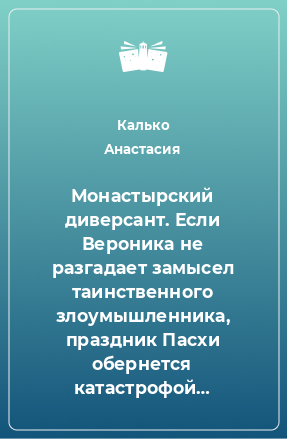 Калько Анастасия

Монастырский диверсант. Если Вероника не разгадает замысел таинственного злоумышленника, праздник Пасхи обернется катастрофой…